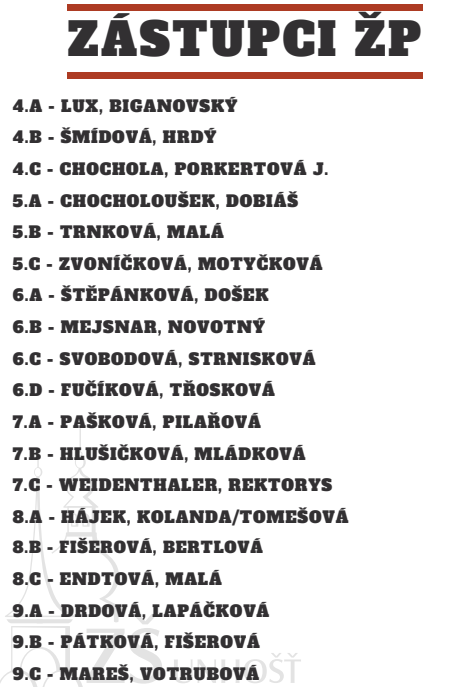 ZÁSTUPCI ŽP

4.A - LUX, BIGANOVSKÝ
4.B - ŠMÍDOVÁ, HRDÝ
4.C - CHOCHOLA, PORKERTOVÁ J.
5.A - CHOCHOLOUŠEK, DOBIÁŠ
5.B - TRNKOVÁ, MALÁ
5.C - ZVONÍČKOVÁ, MOTYČKOVÁ
6.A - ŠTĚPÁNKOVÁ, DOŠEK
6.B - MEJSNAR, NOVOTNÝ
6.C - SVOBODOVÁ, STRNISKOVÁ
6.D - FUČÍKOVÁ, TŘOSKOVÁ
7.A - PAŠKOVÁ, PILAŘOVÁ
7.B - HLUŠIČKOVÁ, MLÁDKOVÁ
7.C - WEIDENTHALER, REKTORYS
8.A - HÁJEK, KOLANDA/TOMEŠOVÁ
8.B - FIŠEROVÁ, BERTLOVÁ
8.C - ENDTOVÁ, MALÁ
9.A - DRDOVÁ, LAPÁČKOVÁ
9.B - PÁTKOVÁ, FIŠEROVÁ
9.C - MAREŠ, VOTRUBOVÁ

ZŠ UNHOŠŤ